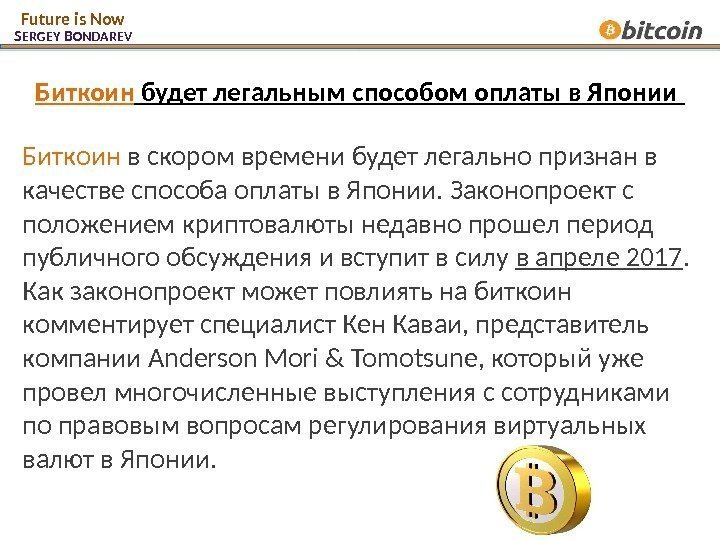 Future is Now
SERGEY BONDAREV

bitcoin

Биткоин будет легальным способом оплаты в Японии

Биткоин в скором времени будет легально признан в качестве способа оплаты в Японии. Законопроект с положением криптовалюты недавно прошел период публичного обсуждения и вступит в силу в апреле 2017. Как законопроект может повлиять на биткоин комментирует специалист Кен Каваи, представитель компании Anderson Mori & Tomotsune, который уже провел многочисленные выступления с сотрудниками по правовым вопросам регулирования виртуальных валют в Японии.